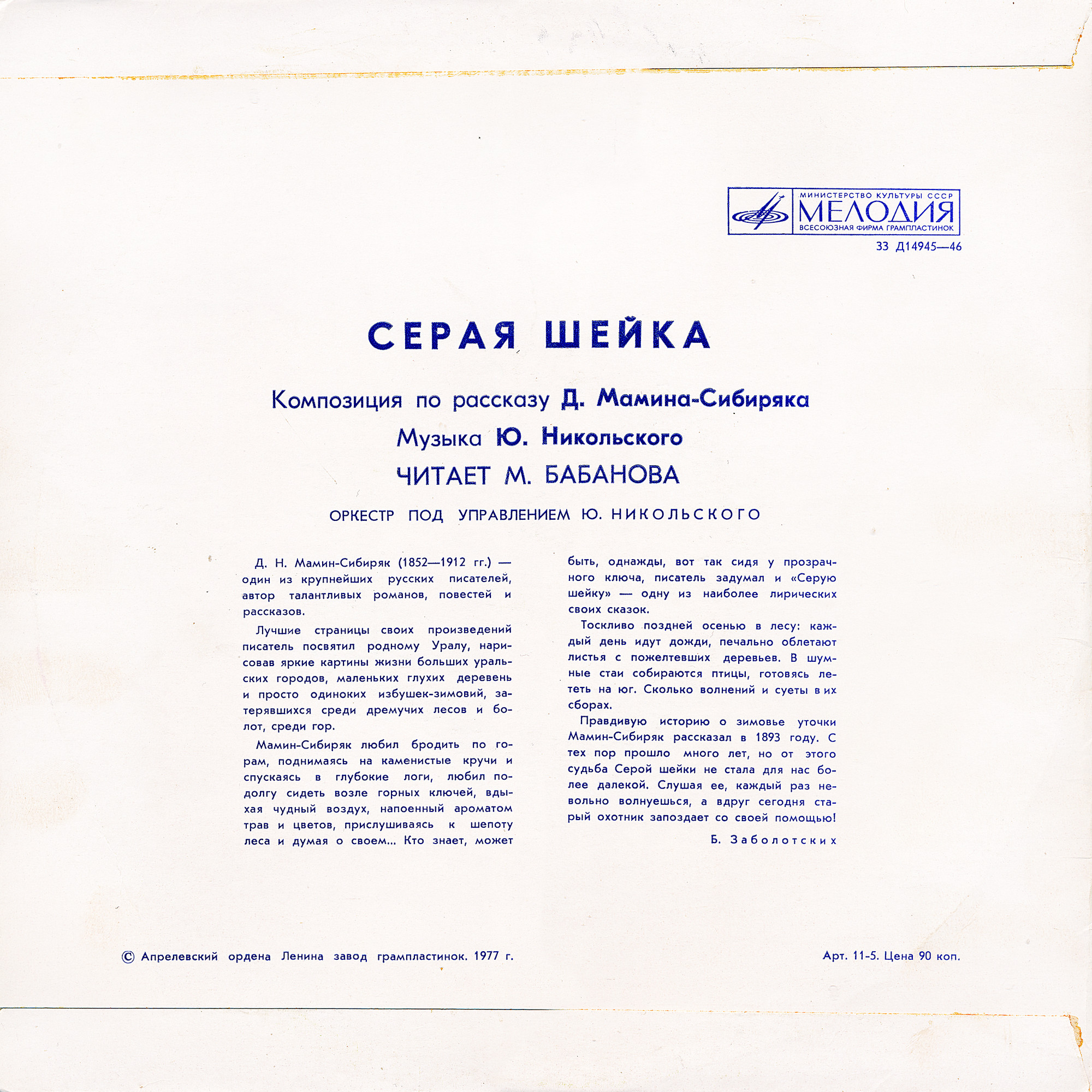 МИНИСТЕРСТВО КУЛЬТУРЫ СССР
МЕЛОДИЯ
ВСЕСОЮЗНАЯ ФИРМА ГРАМПЛАСТИНОК
33 Д14945—46

СЕРАЯ ШЕЙКА

Композиция по рассказу Д. Мамина-Сибиряка
Музыка Ю. Никольского
ЧИТАЕТ М. БАБАНОВА

ОРКЕСТР ПОД УПРАВЛЕНИЕМ Ю. НИКОЛЬСКОГО

Д. Н. Мамин-Сибиряк (1852—1912 гг.) — один из крупнейших русских писателей, автор талантливых романов, повестей и рассказов.

Лучшие страницы своих произведений писатель посвятил родному Уралу, нарисовав яркие картины жизни больших уральских городов, маленьких глухих деревень и просто одиноких избушек-зимовий, затерявшихся среди дремучих лесов и болот, среди гор.

Мамин-Сибиряк любил бродить по горам, поднимаясь на каменистые кручи и спускаясь в глубокие логи, любил подолгу сидеть возле горных ключей, вдыхая чудный воздух, напоенный ароматом трав и цветов, прислушиваясь к шепоту леса и думая о своем... Кто знает, может быть, однажды, вот так сидя у прозрачного ключа, писатель задумал и «Серую шейку» — одну из наиболее лирических своих сказок.

Тоскливо поздней осенью в лесу: каждый день идут дожди, печально облетают листья с пожелтевших деревьев. В шумные стаи собираются птицы, готовясь лететь на юг. Сколько волнений и суеты в их сборах.

Правдивую историю о зимовье уточки Мамин-Сибиряк рассказал в 1893 году. С тех пор прошло много лет, но от этого судьба Серой шейки не стала для нас более далекой. Слушая ее, каждый раз невольно волнуешься, а вдруг сегодня старый охотник запоздает со своей помощью!

Б. Заболотских

© Апрелевский ордена Ленина завод грампластинок. 1977 г.

Арт. 11-5. Цена 90 коп.